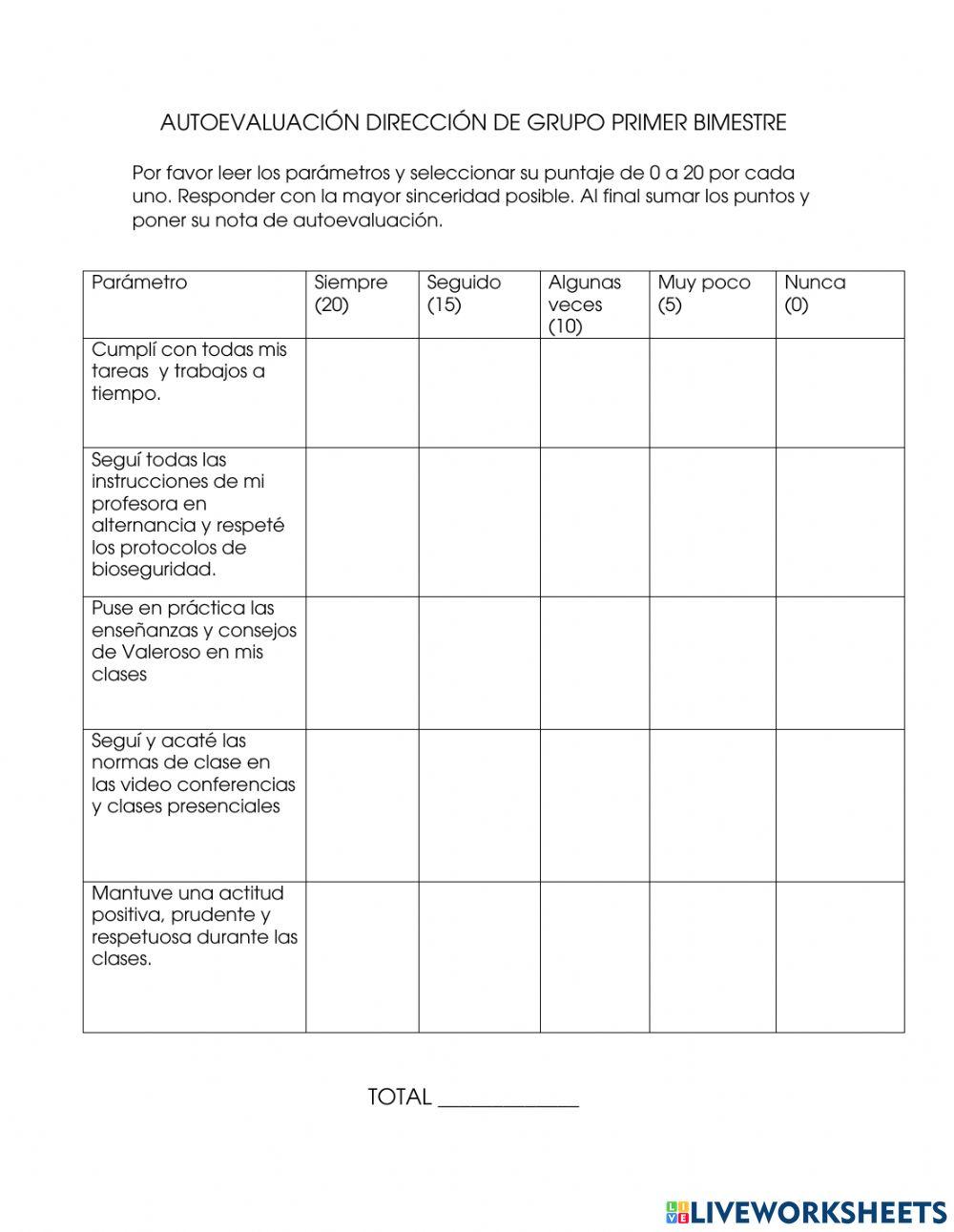 AUTOEVALUACIÓN DIRECCIÓN DE GRUPO PRIMER BIMESTRE

Por favor leer los parámetros y seleccionar su puntaje de 0 a 20 por cada uno. Responder con la mayor sinceridad posible. Al final sumar los puntos y poner su nota de autoevaluación.

| Parámetro | Siempre (20) | Seguido (15) | Algunas veces (10) | Muy poco (5) | Nunca (0) |
|---|---|---|---|---|---|
| Cumplí con todas mis tareas y trabajos a tiempo. | | | | | |
| Seguí todas las instrucciones de mi profesora en alternancia y respeté los protocolos de bioseguridad. | | | | | |
| Puse en práctica las enseñanzas y consejos de Valeroso en mis clases | | | | | |
| Seguí y acaté las normas de clase en las video conferencias y clases presenciales | | | | | |
| Mantuve una actitud positiva, prudente y respetuosa durante las clases. | | | | | |

TOTAL ____________

LIVEWORKSHEETS